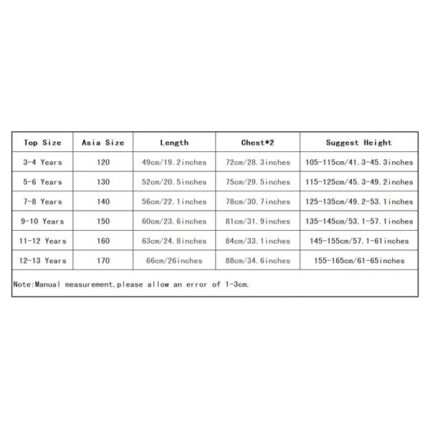 | Top Size | Asia Size | Length | Chest*2 | Suggest Height |
|---|---|---|---|---|
| 3-4 Years | 120 | 49cm/19.2inches | 72cm/28.3inches | 105-115cm/41.3-45.3inches |
| 5-6 Years | 130 | 52cm/20.5inches | 75cm/29.5inches | 115-125cm/45.3-49.2inches |
| 7-8 Years | 140 | 56cm/22.1inches | 78cm/30.7inches | 125-135cm/49.2-53.1inches |
| 9-10 Years | 150 | 60cm/23.6inches | 81cm/31.9inches | 135-145cm/53.1-57.1inches |
| 11-12 Years | 160 | 63cm/24.8inches | 84cm/33.1inches | 145-155cm/57.1-61inches |
| 12-13 Years | 170 | 66cm/26inches | 88cm/34.6inches | 155-165cm/61-65inches |

Note:Manual measurement,please allow an error of 1-3cm.